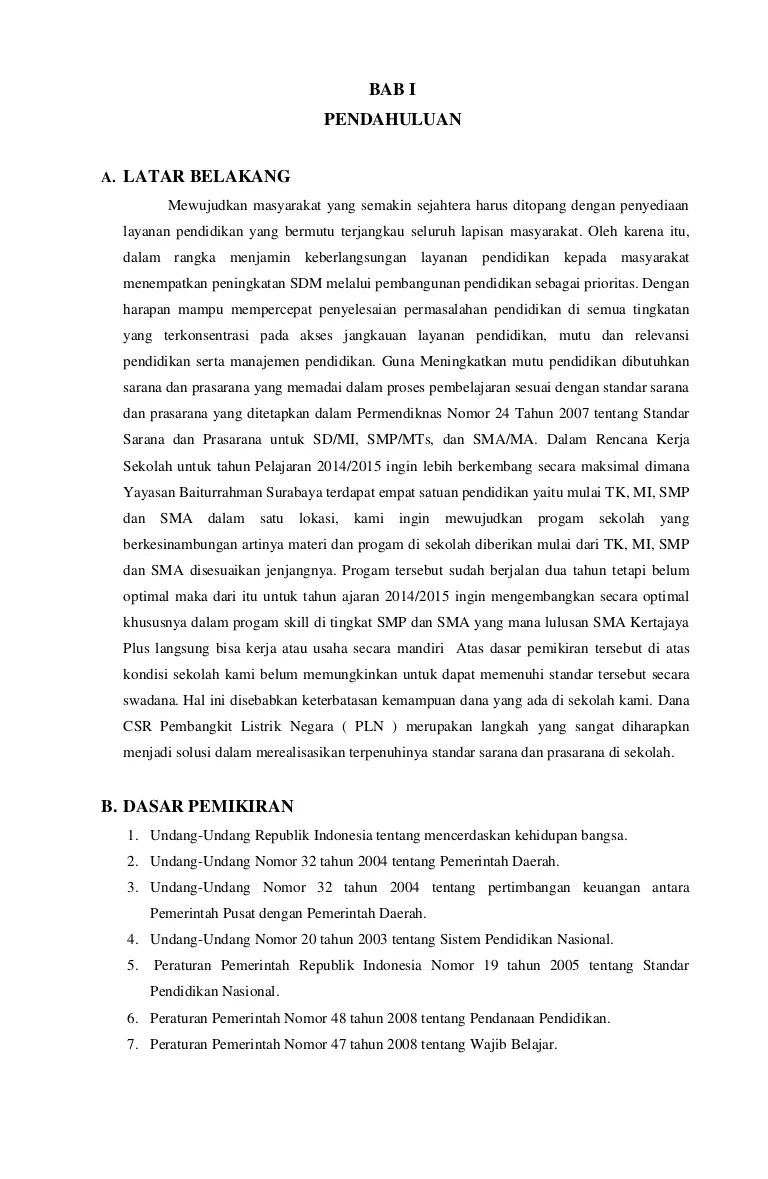 BAB I
PENDAHULUAN

A. LATAR BELAKANG

Mewujudkan masyarakat yang semakin sejahtera harus ditopang dengan penyediaan layanan pendidikan yang bermutu terjangkau seluruh lapisan masyarakat. Oleh karena itu, dalam rangka menjamin keberlangsungan layanan pendidikan kepada masyarakat menempatkan peningkatan SDM melalui pembangunan pendidikan sebagai prioritas. Dengan harapan mampu mempercepat penyelesaian permasalahan pendidikan di semua tingkatan yang terkonsentrasi pada akses jangkauan layanan pendidikan, mutu dan relevansi pendidikan serta manajemen pendidikan. Guna Meningkatkan mutu pendidikan dibutuhkan sarana dan prasarana yang memadai dalam proses pembelajaran sesuai dengan standar sarana dan prasarana yang ditetapkan dalam Permendiknas Nomor 24 Tahun 2007 tentang Standar Sarana dan Prasarana untuk SD/MI, SMP/MTs, dan SMA/MA. Dalam Rencana Kerja Sekolah untuk tahun Pelajaran 2014/2015 ingin lebih berkembang secara maksimal dimana Yayasan Baiturrahman Surabaya terdapat empat satuan pendidikan yaitu mulai TK, MI, SMP dan SMA dalam satu lokasi, kami ingin mewujudkan progam sekolah yang berkesinambungan artinya materi dan progam di sekolah diberikan mulai dari TK, MI, SMP dan SMA disesuaikan jenjangnya. Progam tersebut sudah berjalan dua tahun tetapi belum optimal maka dari itu untuk tahun ajaran 2014/2015 ingin mengembangkan secara optimal khususnya dalam progam skill di tingkat SMP dan SMA yang mana lulusan SMA Kertajaya Plus langsung bisa kerja atau usaha secara mandiri Atas dasar pemikiran tersebut di atas kondisi sekolah kami belum memungkinkan untuk dapat memenuhi standar tersebut secara swadana. Hal ini disebabkan keterbatasan kemampuan dana yang ada di sekolah kami. Dana CSR Pembangkit Listrik Negara ( PLN ) merupakan langkah yang sangat diharapkan menjadi solusi dalam merealisasikan terpenuhinya standar sarana dan prasarana di sekolah.

B. DASAR PEMIKIRAN

1. Undang-Undang Republik Indonesia tentang mencerdaskan kehidupan bangsa.
2. Undang-Undang Nomor 32 tahun 2004 tentang Pemerintah Daerah.
3. Undang-Undang Nomor 32 tahun 2004 tentang pertimbangan keuangan antara Pemerintah Pusat dengan Pemerintah Daerah.
4. Undang-Undang Nomor 20 tahun 2003 tentang Sistem Pendidikan Nasional.
5. Peraturan Pemerintah Republik Indonesia Nomor 19 tahun 2005 tentang Standar Pendidikan Nasional.
6. Peraturan Pemerintah Nomor 48 tahun 2008 tentang Pendanaan Pendidikan.
7. Peraturan Pemerintah Nomor 47 tahun 2008 tentang Wajib Belajar.